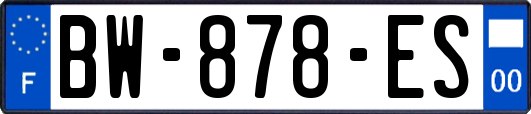 F
BW-878-ES
00